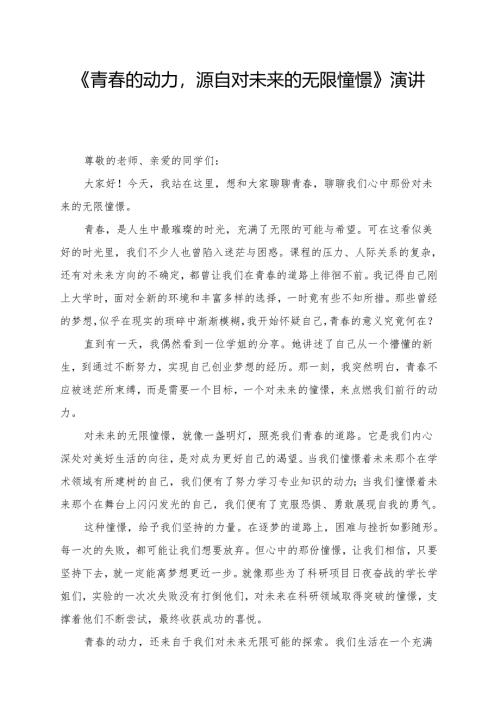 《青春的动力，源自对未来的无限憧憬》演讲

尊敬的老师、亲爱的同学们：

大家好！今天，我站在这里，想和大家聊聊青春，聊聊我们心中那份对未来的无限憧憬。

青春，是人生中最璀璨的时光，充满了无限的可能与希望。可在这看似美好的时光里，我们不少人也曾陷入迷茫与困惑。课程的压力、人际关系的复杂，还有对未来方向的不确定，都曾让我们在青春的道路上徘徊不前。我记得自己刚上大学时，面对全新的环境和丰富多样的选择，一时竟有些不知所措。那些曾经的梦想，似乎在现实的琐碎中渐渐模糊，我开始怀疑自己，青春的意义究竟何在？

直到有一天，我偶然看到一位学姐的分享。她讲述了自己从一个懵懂的新生，到通过不断努力，实现自己创业梦想的经历。那一刻，我突然明白，青春不应被迷茫所束缚，而是需要一个目标，一个对未来的憧憬，来点燃我们前行的动力。

对未来的无限憧憬，就像一盏明灯，照亮我们青春的道路。它是我们内心深处对美好生活的向往，是对成为更好自己的渴望。当我们憧憬着未来那个在学术领域有所建树的自己，我们便有了努力学习专业知识的动力；当我们憧憬着未来那个在舞台上闪闪发光的自己，我们便有了克服恐惧、勇敢展现自我的勇气。

这种憧憬，给予我们坚持的力量。在逐梦的道路上，困难与挫折如影随形。每一次的失败，都可能让我们想要放弃。但心中的那份憧憬，让我们相信，只要坚持下去，就一定能离梦想更近一步。就像那些为了科研项目日夜奋战的学长学姐们，实验的一次次失败没有打倒他们，对未来在科研领域取得突破的憧憬，支撑着他们不断尝试，最终收获成功的喜悦。

青春的动力，还来自于我们对未来无限可能的探索。我们生活在一个充满